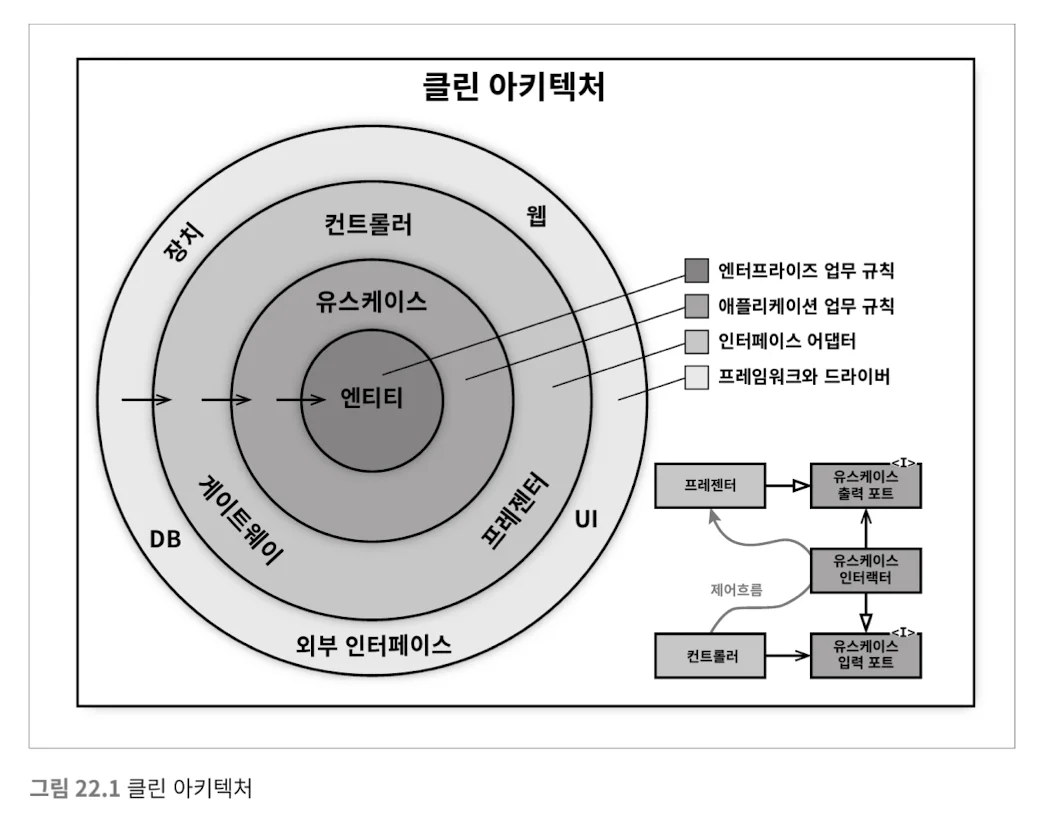 클린 아키텍처

장치

컨트롤러

웹

유스케이스

엔티티

게이트웨이

프레젠터

DB

UI

외부 인터페이스

엔터프라이즈 업무 규칙

애플리케이션 업무 규칙

인터페이스 어댑터

프레임워크와 드라이버

프레젠터

<I>
유스케이스 출력 포트

유스케이스 인터랙터

제어흐름

컨트롤러

<I>
유스케이스 입력 포트

그림 22.1 클린 아키텍처